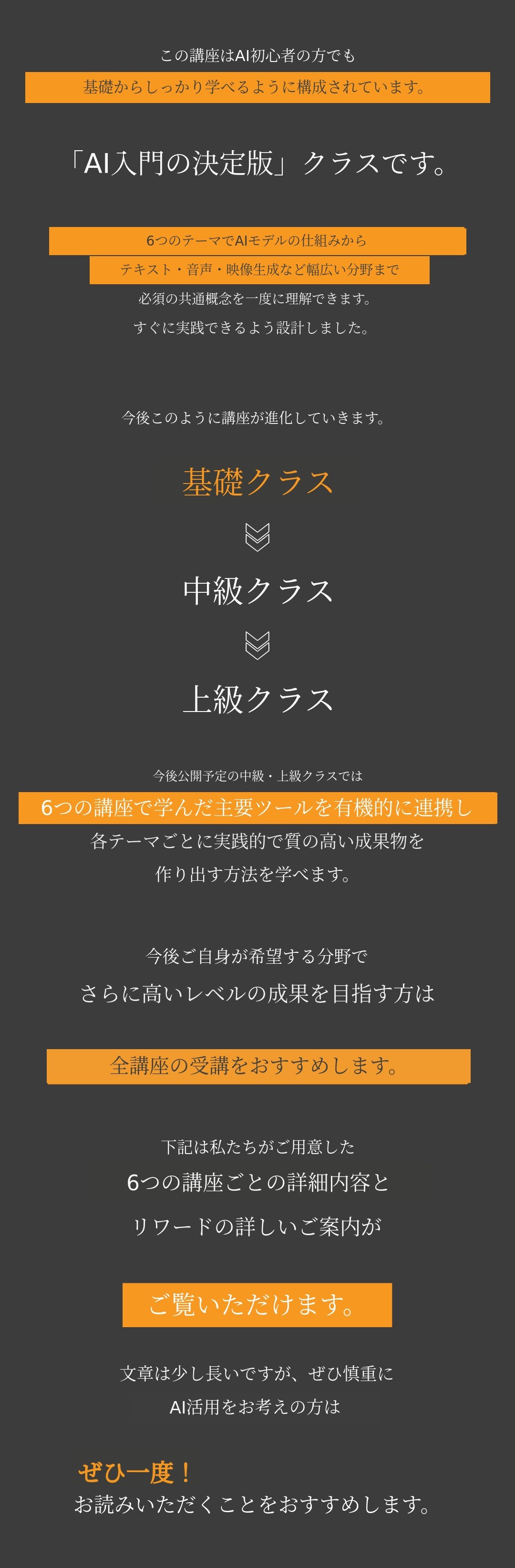 この講座はAI初心者の方でも
基礎からしっかり学べるように構成されています。

「AI入門の決定版」クラスです。

6つのテーマでAIモデルの仕組みから
テキスト・音声・映像生成など幅広い分野まで
必須の共通概念を一度に理解できます。
すぐに実践できるよう設計しました。

今後このように講座が進化していきます。

基礎クラス

中級クラス

上級クラス

今後公開予定の中級・上級クラスでは
6つの講座で学んだ主要ツールを有機的に連携し
各テーマごとに実践的で質の高い成果物を
作り出す方法を学べます。

今後ご自身が希望する分野で
さらに高いレベルの成果を目指す方は

全講座の受講をおすすめします。

下記は私たちがご用意した
6つの講座ごとの詳細内容と
リワードの詳しいご案内が

ご覧いただけます。

文章は少し長いですが、ぜひ慎重に
AI活用をお考えの方は

ぜひ一度！
お読みいただくことをおすすめします。